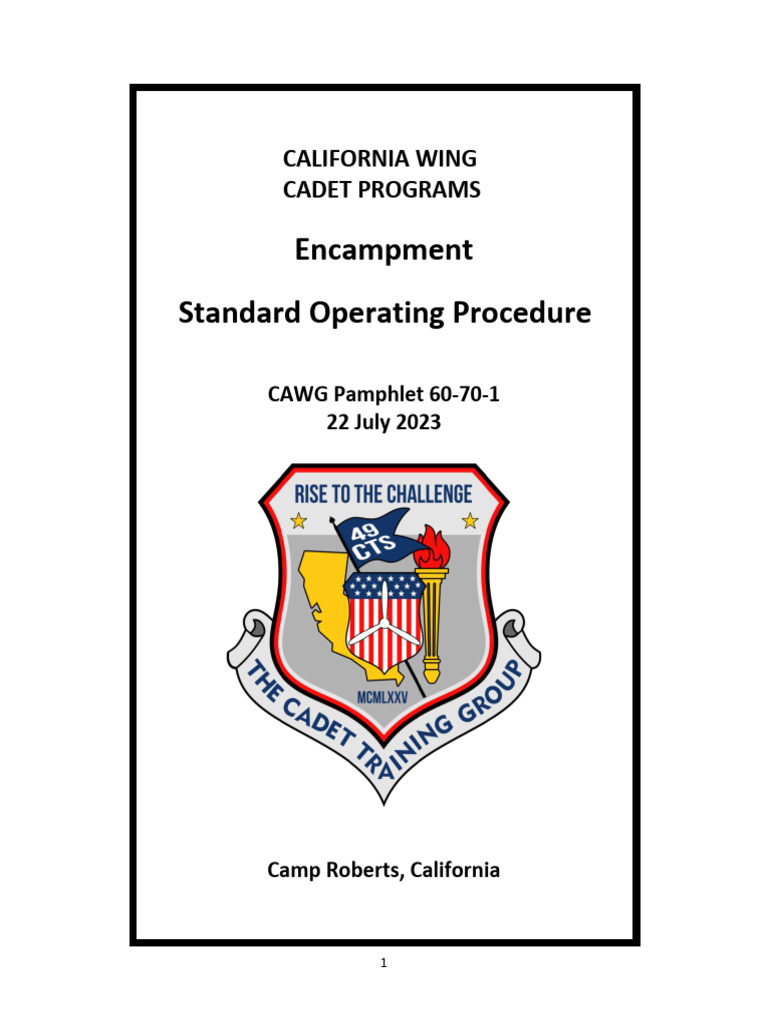 CALIFORNIA WING
CADET PROGRAMS

Encampment

Standard Operating Procedure

CAWG Pamphlet 60-70-1
22 July 2023

RISE TO THE CHALLENGE

49 CTS

MCMLXXV

THE CADET TRAINING GROUP

Camp Roberts, California

1